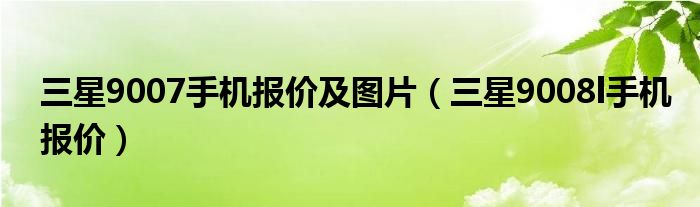 三星9007手机报价及图片（三星9008l手机报价）